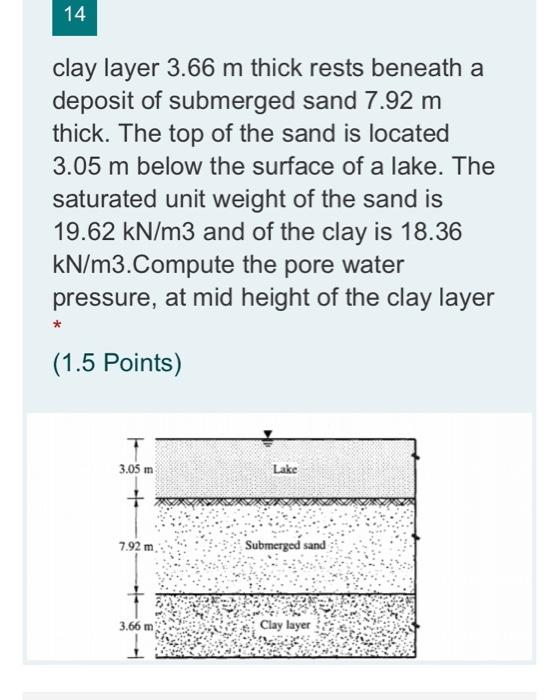 14

clay layer 3.66 m thick rests beneath a deposit of submerged sand 7.92 m thick. The top of the sand is located 3.05 m below the surface of a lake. The saturated unit weight of the sand is 19.62 kN/m3 and of the clay is 18.36 kN/m3.Compute the pore water pressure, at mid height of the clay layer
*

(1.5 Points)

3.05 m
Lake
7.92 m
Submerged sand
3.66 m
Clay layer